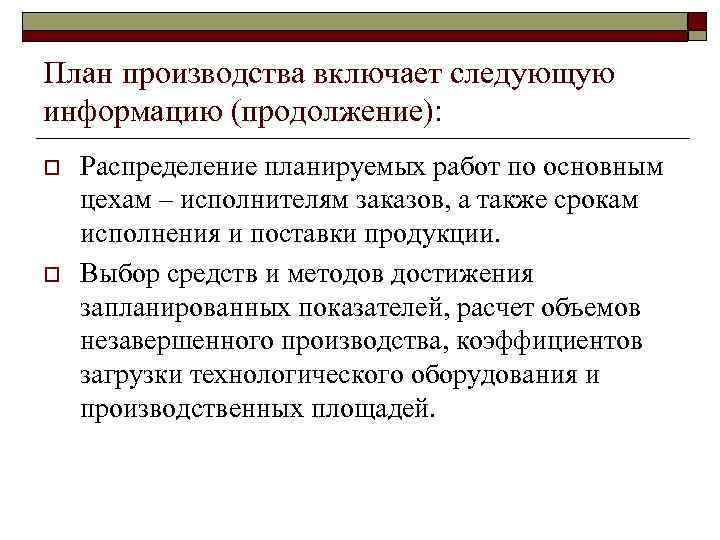 План производства включает следующую информацию (продолжение):

Распределение планируемых работ по основным цехам – исполнителям заказов, а также срокам исполнения и поставки продукции.

Выбор средств и методов достижения запланированных показателей, расчет объемов незавершенного производства, коэффициентов загрузки технологического оборудования и производственных площадей.